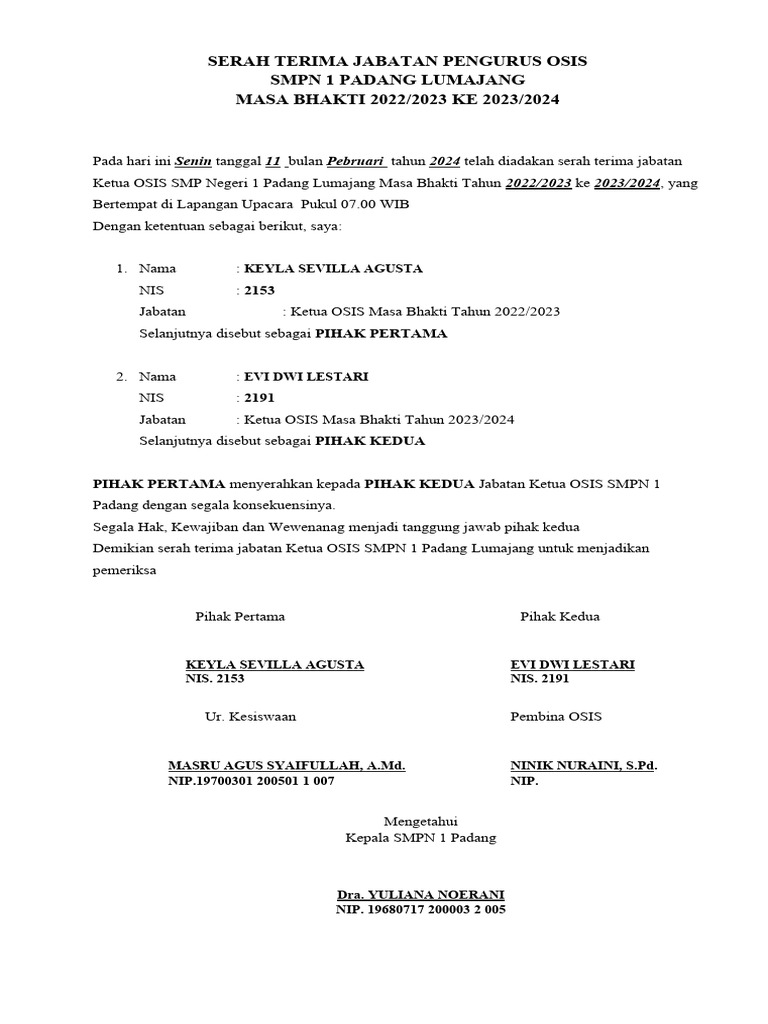 SERAH TERIMA JABATAN PENGURUS OSIS
SMPN 1 PADANG LUMAJANG
MASA BHAKTI 2022/2023 KE 2023/2024

Pada hari ini Senin tanggal 11 bulan Pebruari tahun 2024 telah diadakan serah terima jabatan Ketua OSIS SMP Negeri 1 Padang Lumajang Masa Bhakti Tahun 2022/2023 ke 2023/2024, yang Bertempat di Lapangan Upacara Pukul 07.00 WIB
Dengan ketentuan sebagai berikut, saya:

1. Nama : KEYLA SEVILLA AGUSTA
NIS : 2153
Jabatan : Ketua OSIS Masa Bhakti Tahun 2022/2023
Selanjutnya disebut sebagai PIHAK PERTAMA

2. Nama : EVI DWI LESTARI
NIS : 2191
Jabatan : Ketua OSIS Masa Bhakti Tahun 2023/2024
Selanjutnya disebut sebagai PIHAK KEDUA

PIHAK PERTAMA menyerahkan kepada PIHAK KEDUA Jabatan Ketua OSIS SMPN 1 Padang dengan segala konsekuensinya.
Segala Hak, Kewajiban dan Wewenanag menjadi tanggung jawab pihak kedua
Demikian serah terima jabatan Ketua OSIS SMPN 1 Padang Lumajang untuk menjadikan pemeriksa

Pihak Pertama

KEYLA SEVILLA AGUSTA
NIS. 2153

Pihak Kedua

EVI DWI LESTARI
NIS. 2191

Ur. Kesiswaan

MASRU AGUS SYAIFULLAH, A.Md.
NIP.19700301 200501 1 007

Pembina OSIS

NINIK NURAINI, S.Pd.
NIP.

Mengetahui
Kepala SMPN 1 Padang

Dra. YULIANA NOERANI
NIP. 19680717 200003 2 005